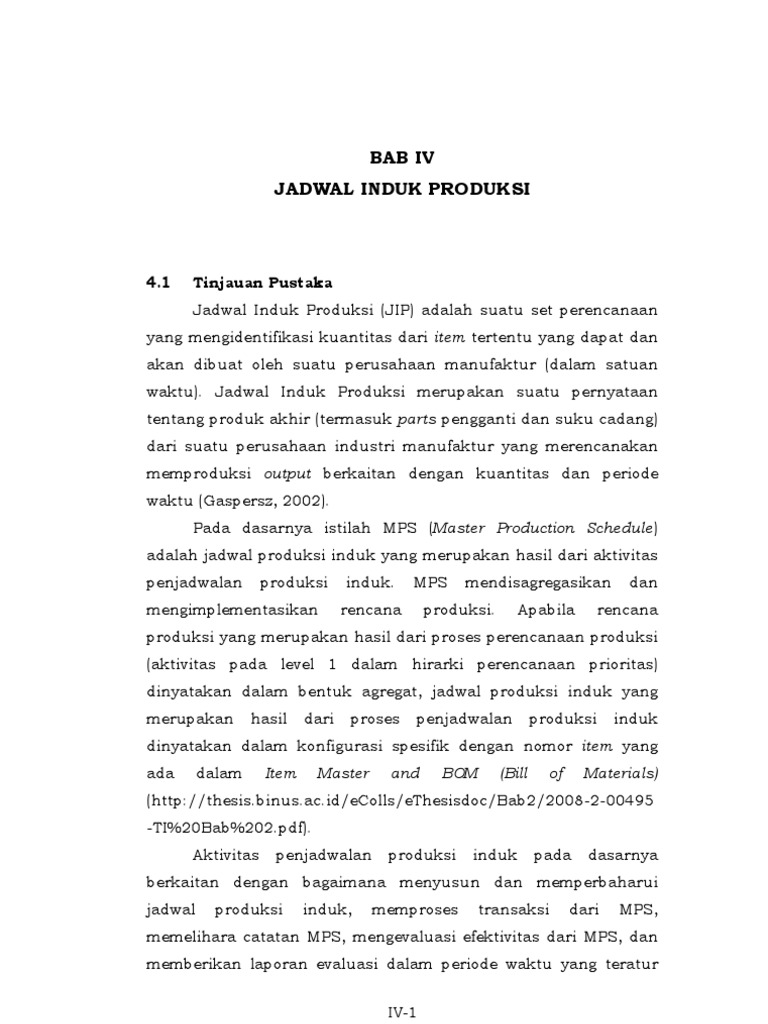 BAB IV
JADWAL INDUK PRODUKSI

4.1 Tinjauan Pustaka

Jadwal Induk Produksi (JIP) adalah suatu set perencanaan yang mengidentifikasi kuantitas dari item tertentu yang dapat dan akan dibuat oleh suatu perusahaan manufaktur (dalam satuan waktu). Jadwal Induk Produksi merupakan suatu pernyataan tentang produk akhir (termasuk parts pengganti dan suku cadang) dari suatu perusahaan industri manufaktur yang merencanakan memproduksi output berkaitan dengan kuantitas dan periode waktu (Gaspersz, 2002).

Pada dasarnya istilah MPS (Master Production Schedule) adalah jadwal produksi induk yang merupakan hasil dari aktivitas penjadwalan produksi induk. MPS mendisagregasikan dan mengimplementasikan rencana produksi. Apabila rencana produksi yang merupakan hasil dari proses perencanaan produksi (aktivitas pada level 1 dalam hirarki perencanaan prioritas) dinyatakan dalam bentuk agregat, jadwal produksi induk yang merupakan hasil dari proses penjadwalan produksi induk dinyatakan dalam konfigurasi spesifik dengan nomor item yang ada dalam Item Master and BOM (Bill of Materials) (http://thesis.binus.ac.id/eColls/eThesisdoc/Bab2/2008-2-00495-TI%20Bab%202.pdf).

Aktivitas penjadwalan produksi induk pada dasarnya berkaitan dengan bagaimana menyusun dan memperbaharui jadwal produksi induk, memproses transaksi dari MPS, memelihara catatan MPS, mengevaluasi efektivitas dari MPS, dan memberikan laporan evaluasi dalam periode waktu yang teratur

IV-1